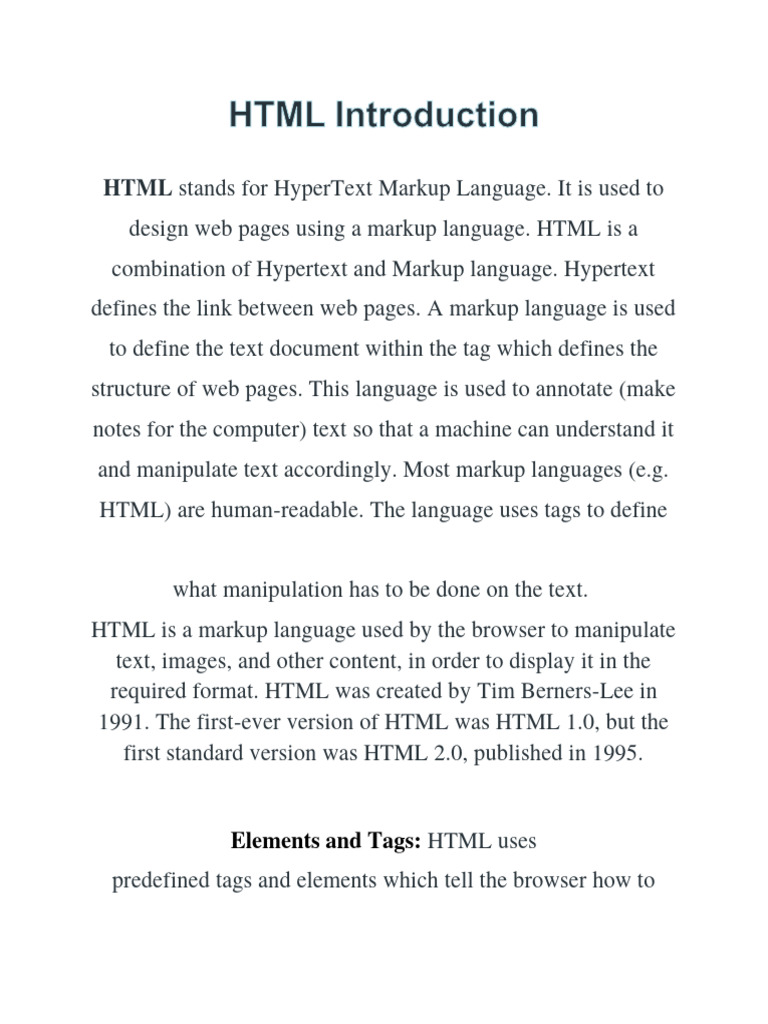 HTML Introduction

HTML stands for HyperText Markup Language. It is used to design web pages using a markup language. HTML is a combination of Hypertext and Markup language. Hypertext defines the link between web pages. A markup language is used to define the text document within the tag which defines the structure of web pages. This language is used to annotate (make notes for the computer) text so that a machine can understand it and manipulate text accordingly. Most markup languages (e.g. HTML) are human-readable. The language uses tags to define

what manipulation has to be done on the text.
HTML is a markup language used by the browser to manipulate text, images, and other content, in order to display it in the required format. HTML was created by Tim Berners-Lee in 1991. The first-ever version of HTML was HTML 1.0, but the first standard version was HTML 2.0, published in 1995.

Elements and Tags: HTML uses predefined tags and elements which tell the browser how to